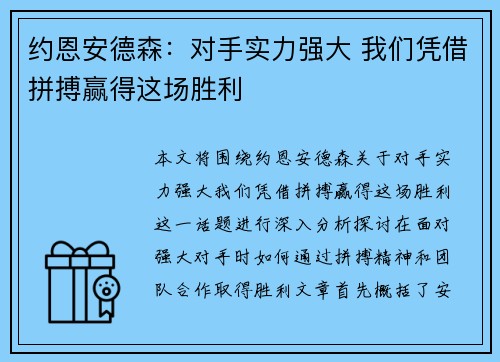 约恩安德森：对手实力强大 我们凭借拼搏赢得这场胜利

本文将围绕约恩安德森关于对手实力强大我们凭借拼搏赢得这场胜利这一话题进行深入分析探讨在面对强大对手时如何通过拼搏精神和团队合作取得胜利文章首先概括了安